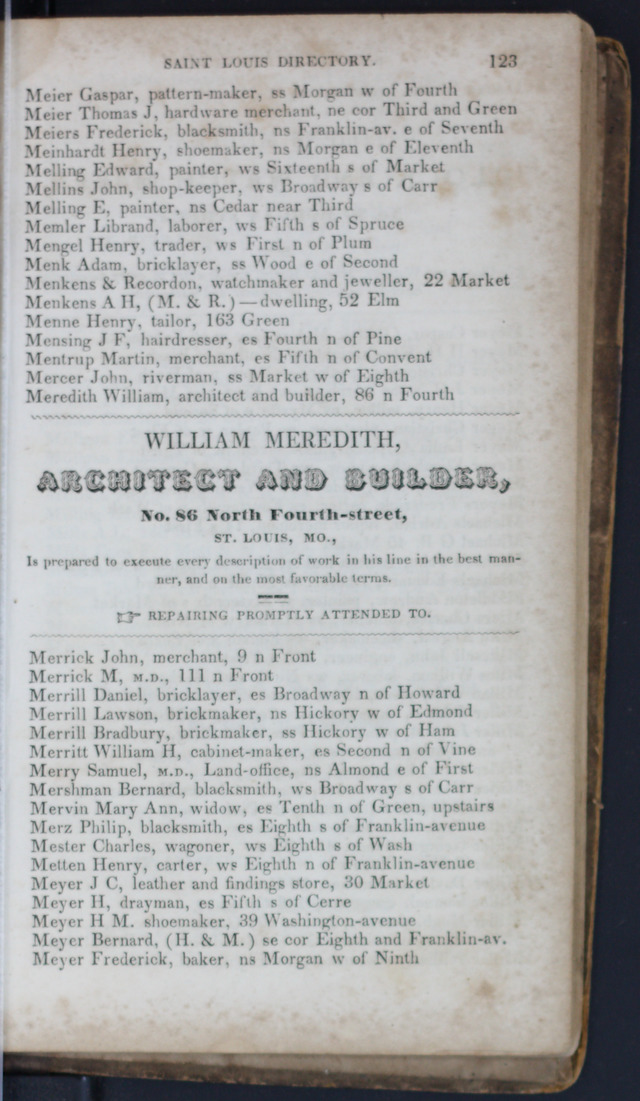 SAINT LOUIS DIRECTORY. 123

Meier Gaspar, pattern-maker, ss Morgan w of Fourth
Meier Thomas J, hardware merchant, ne cor Third and Green
Meiers Frederick, blacksmith, ns Franklin-av. e of Seventh
Meinhardt Henry, shoemaker, ns Morgan e of Eleventh
Melling Edward, painter, ws Sixteenth s of Market
Mellins John, shop-keeper, ws Broadway s of Carr
Melling E, painter, ns Cedar near Third
Memler Librand, laborer, ws Fifth s of Spruce
Mengel Henry, trader, ws First n of Plum
Menk Adam, bricklayer, ss Wood e of Second
Menkens & Recordon, watchmaker and jeweller, 22 Market
Menkens A H, (M. & R.)—dwelling, 52 Elm
Menne Henry, tailor, 163 Green
Mensing J F, hairdresser, es Fourth n of Pine
Mentrup Martin, merchant, es Fifth n of Convent
Mercer John, riverman, ss Market w of Eighth
Meredith William, architect and builder, 86 n Fourth

WILLIAM MEREDITH,

ARCHITECT AND BUILDER,

No. 86 North Fourth-street,

ST. LOUIS, MO.,

Is prepared to execute every description of work in his line in the best manner, and on the most favorable terms.

REPAIRING PROMPTLY ATTENDED TO.

Merrick John, merchant, 9 n Front
Merrick M, M.D., 111 n Front
Merrill Daniel, bricklayer, es Broadway n of Howard
Merrill Lawson, brickmaker, ns Hickory w of Edmond
Merrill Bradbury, brickmaker, ss Hickory w of Ham
Merritt William H, cabinet-maker, es Second n of Vine
Merry Samuel, M.D., Land-office, ns Almond e of First
Mershman Bernard, blacksmith, ws Broadway s of Carr
Mervin Mary Ann, widow, es Tenth n of Green, upstairs
Merz Philip, blacksmith, es Eighth s of Franklin-avenue
Mester Charles, wagoner, ws Eighth s of Wash
Metten Henry, carter, ws Eighth n of Franklin-avenue
Meyer J C, leather and findings store, 30 Market
Meyer H, drayman, es Fifth s of Cerre
Meyer H M. shoemaker, 39 Washington-avenue
Meyer Bernard, (H. & M.) se cor Eighth and Franklin-av.
Meyer Frederick, baker, ns Morgan w of Ninth